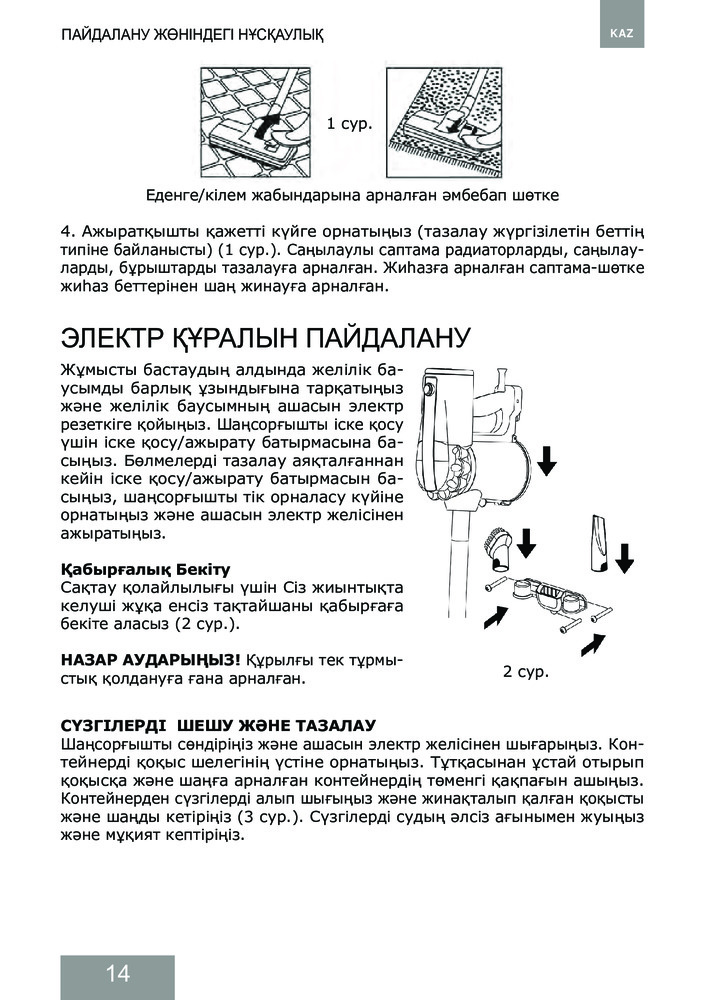 ПАЙДАЛАНУ ЖӨНІНДЕГІ НҰСҚАУЛЫҚ

KAZ

1 сур.

Еденге/кілем жабындарына арналған әмбебап шөтке

4. Ажыратқышты қажетті күйге орнатыңыз (тазалау жүргізілетін беттің типіне байланысты) (1 сур.). Саңылаулы саптама радиаторларды, саңылауларды, бұрыштарды тазалауға арналған. Жиһазға арналған саптама-шөтке жиһаз беттерінен шаң жинауға арналған.

ЭЛЕКТР ҚҰРАЛЫН ПАЙДАЛАНУ

Жұмысты бастаудың алдында желілік баусымды барлық ұзындығына тарқатыңыз және желілік баусымның ашасын электр резеткіге қойыңыз. Шаңсорғышты іске қосу үшін іске қосу/ажырату батырмасына басыңыз. Бөлмелерді тазалау аяқталғаннан кейін іске қосу/ажырату батырмасын басыңыз, шаңсорғышты тік орналасу күйіне орнатыңыз және ашасын электр желісінен ажыратыңыз.

Қабырғалық Бекіту
Сақтау қолайлылығы үшін Сіз жиынтықта келуші жұқа енсіз тақтайшаны қабырғаға бекіте аласыз (2 сур.).

НАЗАР АУДАРЫҢЫЗ! Құрылғы тек тұрмыстық қолдануға ғана арналған.

2 сур.

СҮЗГІЛЕРДІ ШЕШУ ЖӘНЕ ТАЗАЛАУ
Шаңсорғышты сөндіріңіз және ашасын электр желісінен шығарыңыз. Контейнерді қоқыс шелегінің үстіне орнатыңыз. Тұтқасынан ұстай отырып қоқысқа және шаңға арналған контейнердің төменгі қақпағын ашыңыз. Контейнерден сүзгілерді алып шығыңыз және жинақталып қалған қоқысты және шаңды кетіріңіз (3 сур.). Сүзгілерді судың әлсіз ағынымен жуыңыз және мұқият кептіріңіз.

14